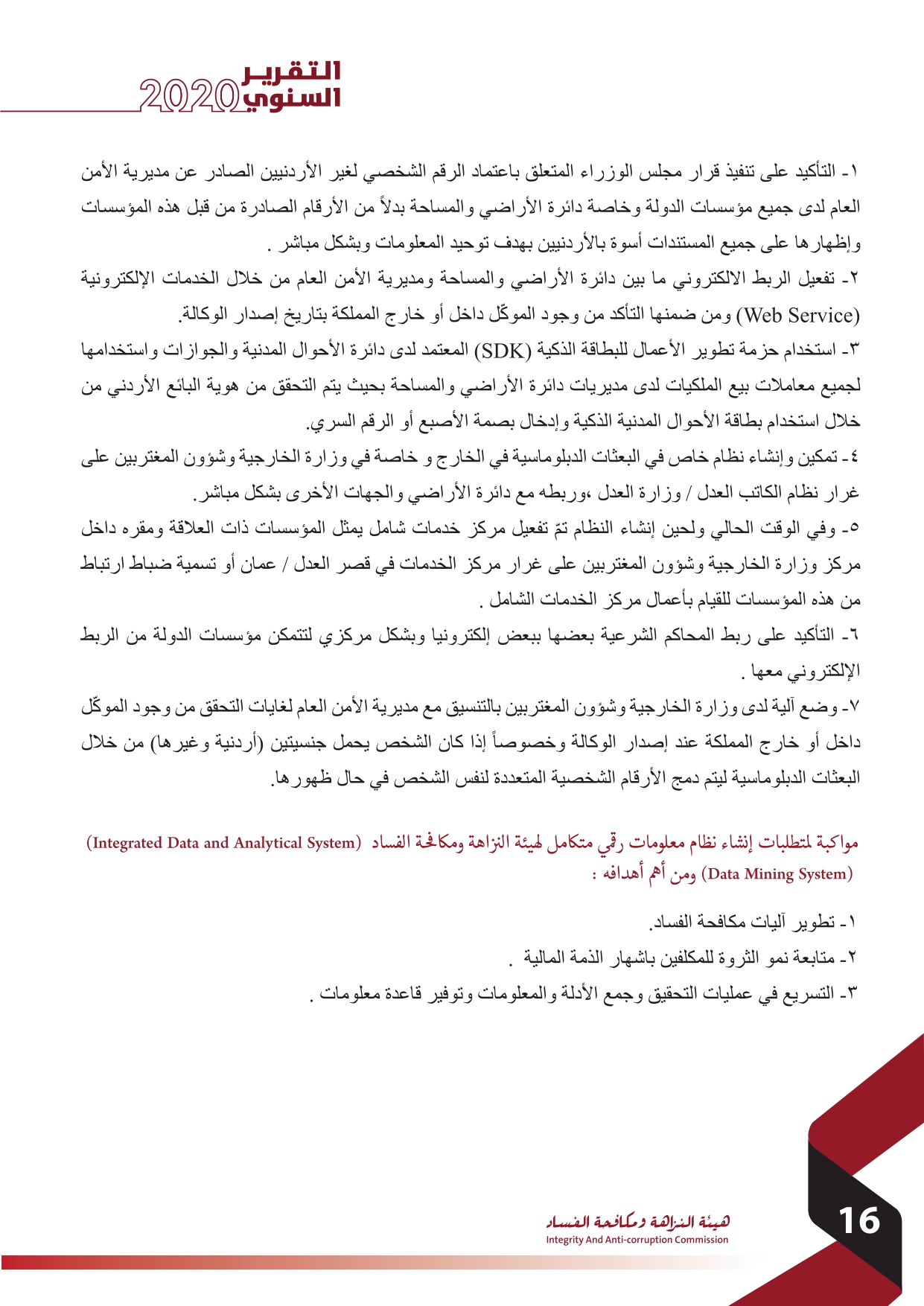 التقرير السنوي 2020

١- التأكيد على تنفيذ قرار مجلس الوزراء المتعلق باعتماد الرقم الشخصي لغير الأردنيين الصادر عن مديرية الأمن العام لدى جميع مؤسسات الدولة وخاصة دائرة الأراضي والمساحة بدلاً من الأرقام الصادرة من قبل هذه المؤسسات وإظهارها على جميع المستندات أسوة بالأردنيين بهدف توحيد المعلومات وبشكل مباشر .
٢- تفعيل الربط الالكتروني ما بين دائرة الأراضي والمساحة ومديرية الأمن العام من خلال الخدمات الإلكترونية (Web Service) ومن ضمنها التأكد من وجود الموكّل داخل أو خارج المملكة بتاريخ إصدار الوكالة.
٣- استخدام حزمة تطوير الأعمال للبطاقة الذكية (SDK) المعتمد لدى دائرة الأحوال المدنية والجوازات واستخدامها لجميع معاملات بيع الملكيات لدى مديريات دائرة الأراضي والمساحة بحيث يتم التحقق من هوية البائع الأردني من خلال استخدام بطاقة الأحوال المدنية الذكية وإدخال بصمة الأصبع أو الرقم السري.
٤- تمكين وإنشاء نظام خاص في البعثات الدبلوماسية في الخارج و خاصة في وزارة الخارجية وشؤون المغتربين على غرار نظام الكاتب العدل / وزارة العدل ،وربطه مع دائرة الأراضي والجهات الأخرى بشكل مباشر.
٥- وفي الوقت الحالي ولحين إنشاء النظام تمّ تفعيل مركز خدمات شامل يمثل المؤسسات ذات العلاقة ومقره داخل مركز وزارة الخارجية وشؤون المغتربين على غرار مركز الخدمات في قصر العدل / عمان أو تسمية ضباط ارتباط من هذه المؤسسات للقيام بأعمال مركز الخدمات الشامل .
٦- التأكيد على ربط المحاكم الشرعية بعضها ببعض إلكترونيا وبشكل مركزي لتتمكن مؤسسات الدولة من الربط الإلكتروني معها .
٧- وضع آلية لدى وزارة الخارجية وشؤون المغتربين بالتنسيق مع مديرية الأمن العام لغايات التحقق من وجود الموكّل داخل أو خارج المملكة عند إصدار الوكالة وخصوصاً إذا كان الشخص يحمل جنسيتين (أردنية وغيرها) من خلال البعثات الدبلوماسية ليتم دمج الأرقام الشخصية المتعددة لنفس الشخص في حال ظهورها.

مواكبة لمتطلبات إنشاء نظام معلومات رقمي متكامل لهيئة النزاهة ومكافحة الفساد (Integrated Data and Analytical System) (Data Mining System) ومن أهم أهدافه :

١- تطوير آليات مكافحة الفساد.
٢- متابعة نمو الثروة للمكلفين باشهار الذمة المالية .
٣- التسريع في عمليات التحقيق وجمع الأدلة والمعلومات وتوفير قاعدة معلومات .

هيئة النزاهة ومكافحة الفساد
Integrity And Anti-corruption Commission

16